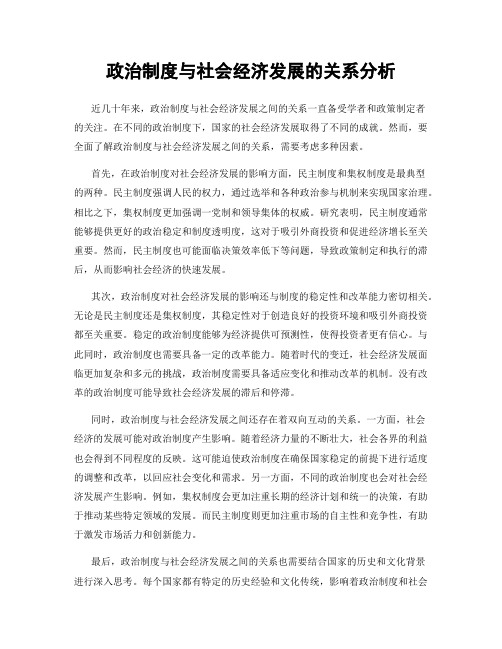 政治制度与社会经济发展的关系分析

近几十年来，政治制度与社会经济发展之间的关系一直备受学者和政策制定者的关注。在不同的政治制度下，国家的社会经济发展取得了不同的成就。然而，要全面了解政治制度与社会经济发展之间的关系，需要考虑多种因素。

首先，在政治制度对社会经济发展的影响方面，民主制度和集权制度是最典型的两种。民主制度强调人民的权力，通过选举和各种政治参与机制来实现国家治理。相比之下，集权制度更加强调一党制和领导集体的权威。研究表明，民主制度通常能够提供更好的政治稳定和制度透明度，这对于吸引外商投资和促进经济增长至关重要。然而，民主制度也可能面临决策效率低下等问题，导致政策制定和执行的滞后，从而影响社会经济的快速发展。

其次，政治制度对社会经济发展的影响还与制度的稳定性和改革能力密切相关。无论是民主制度还是集权制度，其稳定性对于创造良好的投资环境和吸引外商投资都至关重要。稳定的政治制度能够为经济提供可预测性，使得投资者更有信心。与此同时，政治制度也需要具备一定的改革能力。随着时代的变迁，社会经济发展面临更加复杂和多元的挑战，政治制度需要具备适应变化和推动改革的机制。没有改革的政治制度可能导致社会经济发展的滞后和停滞。

同时，政治制度与社会经济发展之间还存在着双向互动的关系。一方面，社会经济的发展可能对政治制度产生影响。随着经济力量的不断壮大，社会各界的利益也会得到不同程度的反映。这可能迫使政治制度在确保国家稳定的前提下进行适度的调整和改革，以回应社会变化和需求。另一方面，不同的政治制度也会对社会经济发展产生影响。例如，集权制度会更加注重长期的经济计划和统一的决策，有助于推动某些特定领域的发展。而民主制度则更加注重市场的自主性和竞争性，有助于激发市场活力和创新能力。

最后，政治制度与社会经济发展之间的关系也需要结合国家的历史和文化背景进行深入思考。每个国家都有特定的历史经验和文化传统，影响着政治制度和社会